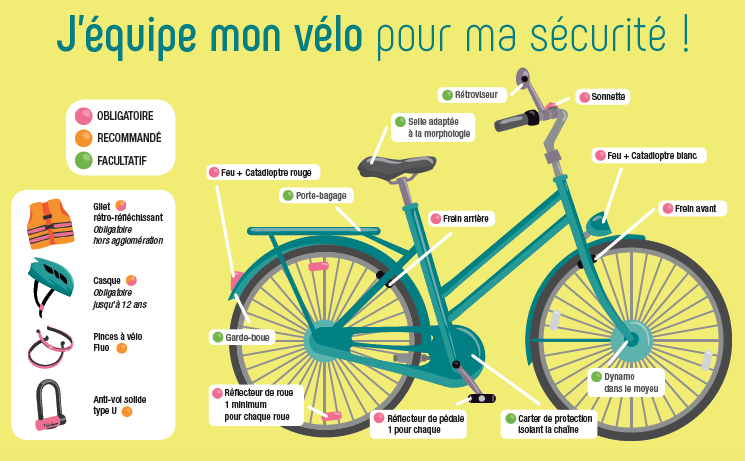 J'équipe mon vélo pour ma sécurité !

OBLIGATOIRE
RECOMMANDÉ
FACULTATIF

Gilet rétro-réfléchissant
Obligatoire hors agglomération

Casque
Obligatoire jusqu'à 12 ans

Pinces à vélo Fluo

Anti-vol solide type U

Rétroviseur

Sonnette

Selle adaptée à la morphologie

Feu + Catadioptre blanc

Feu + Catadioptre rouge

Porte-bagage

Frein arrière

Frein avant

Garde-boue

Dynamo dans le moyeu

Réflecteur de roue 1 minimum pour chaque roue

Réflecteur de pédale 1 pour chaque

Carter de protection isolant la chaîne